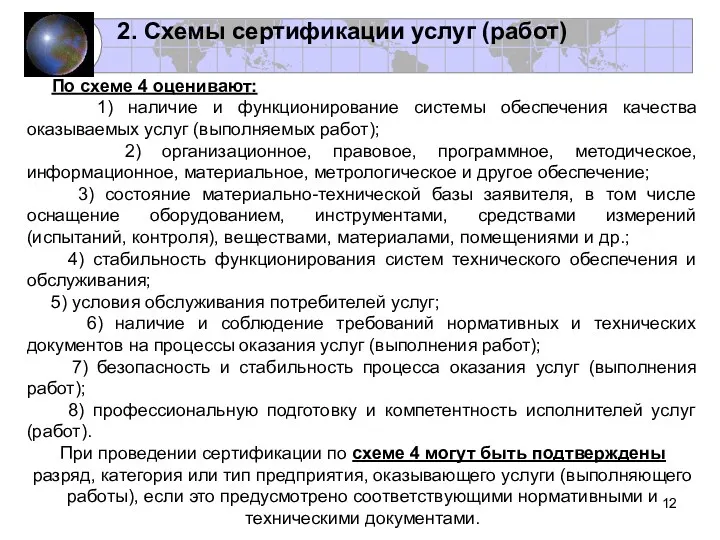 2. Схемы сертификации услуг (работ)

По схеме 4 оценивают:

1) наличие и функционирование системы обеспечения качества оказываемых услуг (выполняемых работ);

2) организационное, правовое, программное, методическое, информационное, материальное, метрологическое и другое обеспечение;

3) состояние материально-технической базы заявителя, в том числе оснащение оборудованием, инструментами, средствами измерений (испытаний, контроля), веществами, материалами, помещениями и др.;

4) стабильность функционирования систем технического обеспечения и обслуживания;

5) условия обслуживания потребителей услуг;

6) наличие и соблюдение требований нормативных и технических документов на процессы оказания услуг (выполнения работ);

7) безопасность и стабильность процесса оказания услуг (выполнения работ);

8) профессиональную подготовку и компетентность исполнителей услуг (работ).

При проведении сертификации по схеме 4 могут быть подтверждены разряд, категория или тип предприятия, оказывающего услуги (выполняющего работы), если это предусмотрено соответствующими нормативными и техническими документами.

12